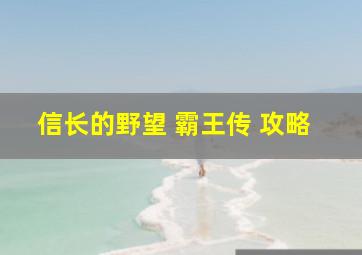 信长的野望 霸王传 攻略